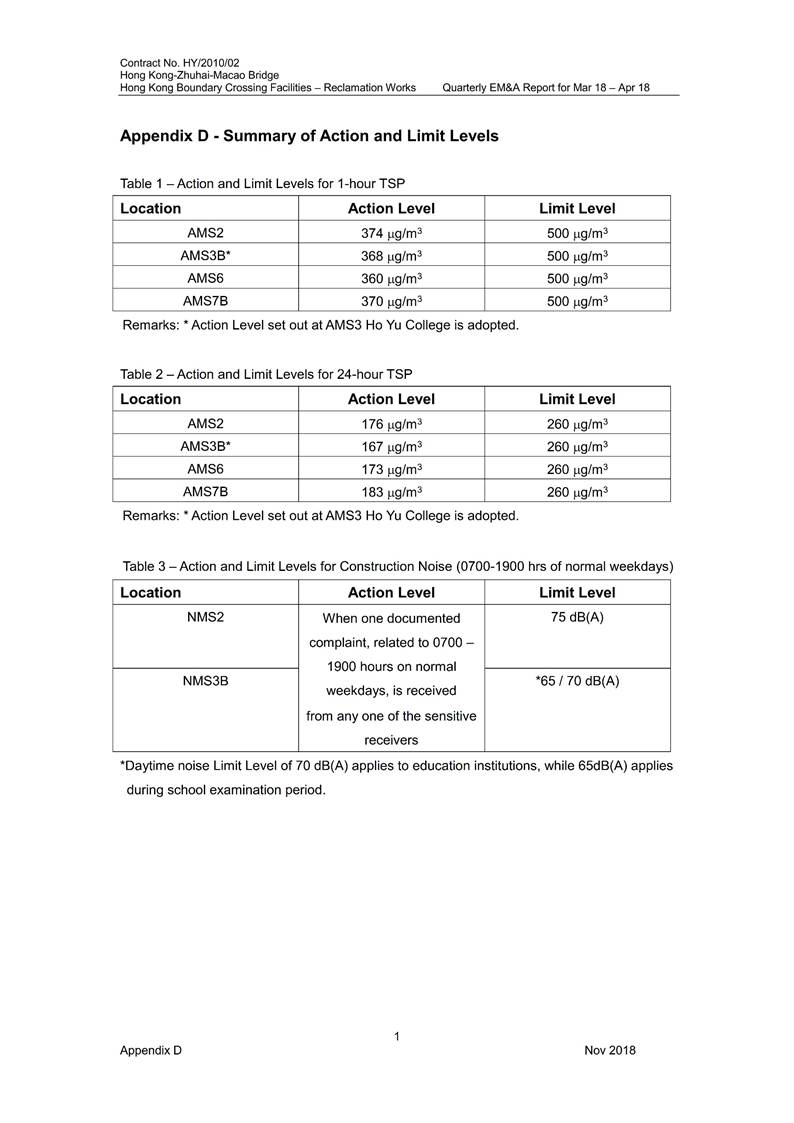 Contract No. HY/2010/02
Hong Kong-Zhuhai-Macao Bridge
Hong Kong Boundary Crossing Facilities – Reclamation Works Quarterly EM&A Report for Mar 18 – Apr 18

Appendix D - Summary of Action and Limit Levels

Table 1 – Action and Limit Levels for 1-hour TSP

| Location | Action Level | Limit Level |
|---|---|---|
| AMS2 | 374 $\mu g/m^3$ | 500 $\mu g/m^3$ |
| AMS3B* | 368 $\mu g/m^3$ | 500 $\mu g/m^3$ |
| AMS6 | 360 $\mu g/m^3$ | 500 $\mu g/m^3$ |
| AMS7B | 370 $\mu g/m^3$ | 500 $\mu g/m^3$ |

Remarks: * Action Level set out at AMS3 Ho Yu College is adopted.

Table 2 – Action and Limit Levels for 24-hour TSP

| Location | Action Level | Limit Level |
|---|---|---|
| AMS2 | 176 $\mu g/m^3$ | 260 $\mu g/m^3$ |
| AMS3B* | 167 $\mu g/m^3$ | 260 $\mu g/m^3$ |
| AMS6 | 173 $\mu g/m^3$ | 260 $\mu g/m^3$ |
| AMS7B | 183 $\mu g/m^3$ | 260 $\mu g/m^3$ |

Remarks: * Action Level set out at AMS3 Ho Yu College is adopted.

Table 3 – Action and Limit Levels for Construction Noise (0700-1900 hrs of normal weekdays)

| Location | Action Level | Limit Level |
|---|---|---|
| NMS2 | When one documented complaint, related to 0700 – 1900 hours on normal weekdays, is received from any one of the sensitive receivers | 75 dB(A) |
| NMS3B | | *65 / 70 dB(A) |

*Daytime noise Limit Level of 70 dB(A) applies to education institutions, while 65dB(A) applies during school examination period.

1
Appendix D Nov 2018